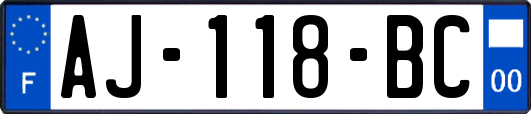 F
AJ-118-BC
00